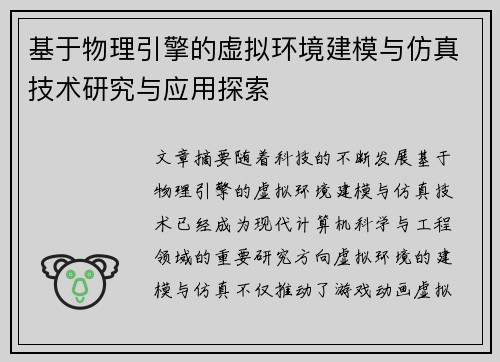 基于物理引擎的虚拟环境建模与仿真技术研究与应用探索

文章摘要随着科技的不断发展基于物理引擎的虚拟环境建模与仿真技术已经成为现代计算机科学与工程领域的重要研究方向虚拟环境的建模与仿真不仅推动了游戏动画虚拟